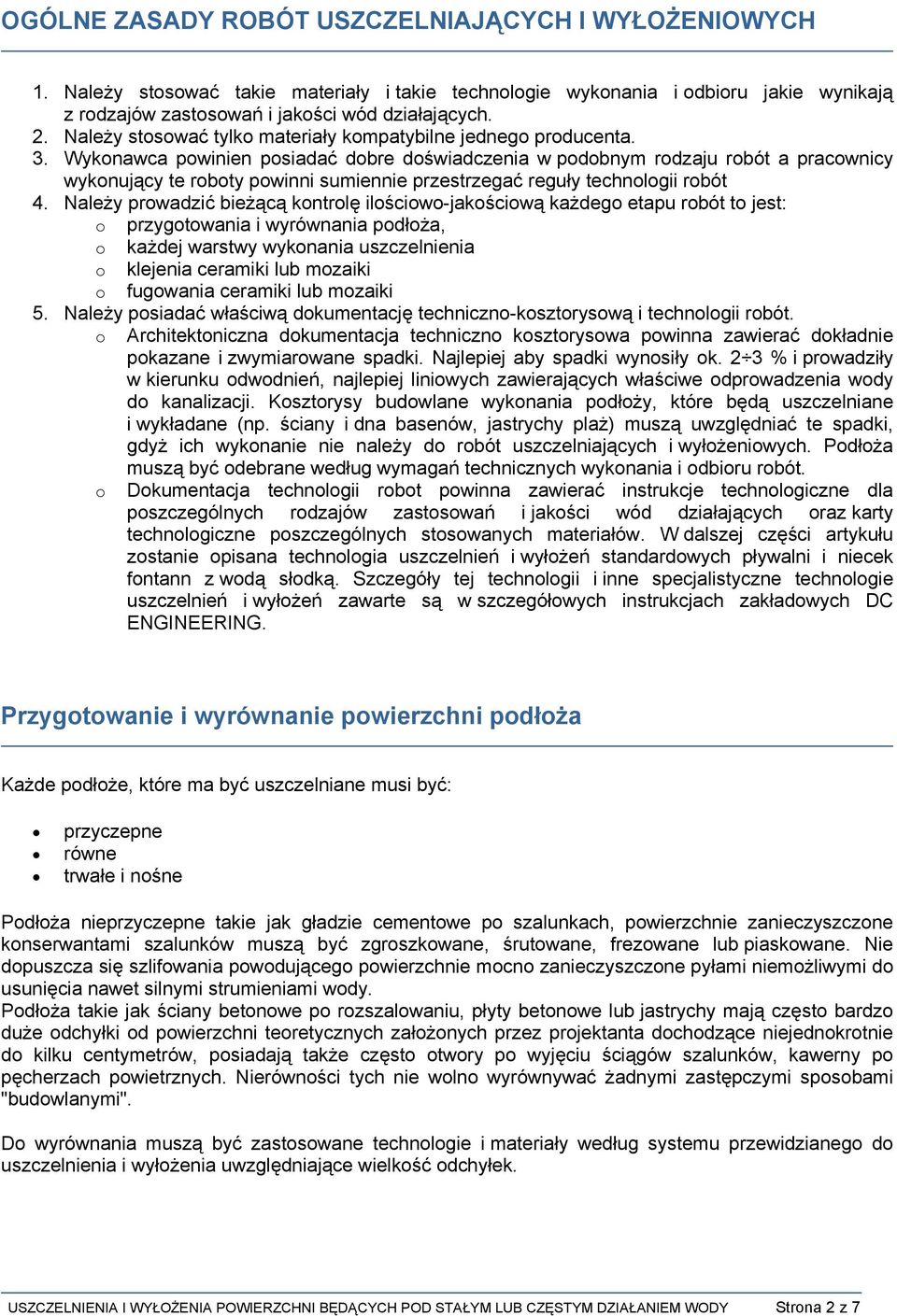 OGÓLNE ZASADY ROBÓT USZCZELNIAJĄCYCH I WYŁOŻENIOWYCH

1. Należy stosować takie materiały i takie technologie wykonania i odbioru jakie wynikają z rodzajów zastosowań i jakości wód działających.
2. Należy stosować tylko materiały kompatybilne jednego producenta.
3. Wykonawca powinien posiadać dobre doświadczenia w podobnym rodzaju robót a pracownicy wykonujący te roboty powinni sumiennie przestrzegać reguły technologii robót
4. Należy prowadzić bieżącą kontrolę ilościowo-jakościową każdego etapu robót to jest:
o przygotowania i wyrównania podłoża,
o każdej warstwy wykonania uszczelnienia
o klejenia ceramiki lub mozaiki
o fugowania ceramiki lub mozaiki
5. Należy posiadać właściwą dokumentację techniczno-kosztorysową i technologii robót.
o Architektoniczna dokumentacja techniczno kosztorysowa powinna zawierać dokładnie pokazane i zwymiarowane spadki. Najlepiej aby spadki wynosiły ok. 2÷3 % i prowadziły w kierunku odwodnień, najlepiej liniowych zawierających właściwe odprowadzenia wody do kanalizacji. Kosztorysy budowlane wykonania podłoży, które będą uszczelniane i wykładane (np. ściany i dna basenów, jastrychy plaż) muszą uwzględniać te spadki, gdyż ich wykonanie nie należy do robót uszczelniających i wyłożeniowych. Podłoża muszą być odebrane według wymagań technicznych wykonania i odbioru robót.
o Dokumentacja technologii robot powinna zawierać instrukcje technologiczne dla poszczególnych rodzajów zastosowań i jakości wód działających oraz karty technologiczne poszczególnych stosowanych materiałów. W dalszej części artykułu zostanie opisana technologia uszczelnień i wyłożeń standardowych pływalni i niecek fontann z wodą słodką. Szczegóły tej technologii i inne specjalistyczne technologie uszczelnień i wyłożeń zawarte są w szczegółowych instrukcjach zakładowych DC ENGINEERING.

Przygotowanie i wyrównanie powierzchni podłoża

Każde podłoże, które ma być uszczelniane musi być:

• przyczepne
• równe
• trwałe i nośne

Podłoża nieprzyczepne takie jak gładzie cementowe po szalunkach, powierzchnie zanieczyszczone konserwantami szalunków muszą być zgroszkowane, śrutowane, frezowane lub piaskowane. Nie dopuszcza się szlifowania powodującego powierzchnie mocno zanieczyszczone pyłami niemożliwymi do usunięcia nawet silnymi strumieniami wody.
Podłoża takie jak ściany betonowe po rozszalowaniu, płyty betonowe lub jastrychy mają często bardzo duże odchyłki od powierzchni teoretycznych założonych przez projektanta dochodzące niejednokrotnie do kilku centymetrów, posiadają także często otwory po wyjęciu ściągów szalunków, kawerny po pęcherzach powietrznych. Nierówności tych nie wolno wyrównywać żadnymi zastępczymi sposobami "budowlanymi".

Do wyrównania muszą być zastosowane technologie i materiały według systemu przewidzianego do uszczelnienia i wyłożenia uwzględniające wielkość odchyłek.

USZCZELNIENIA I WYŁOŻENIA POWIERZCHNI BĘDĄCYCH POD STAŁYM LUB CZĘSTYM DZIAŁANIEM WODY Strona 2 z 7